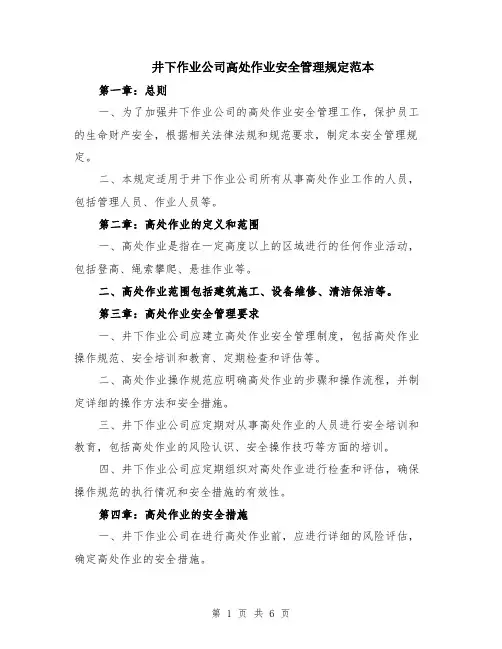 井下作业公司高处作业安全管理规定范本

第一章：总则

一、为了加强井下作业公司的高处作业安全管理工作，保护员工的生命财产安全，根据相关法律法规和规范要求，制定本安全管理规定。

二、本规定适用于井下作业公司所有从事高处作业工作的人员，包括管理人员、作业人员等。

第二章：高处作业的定义和范围

一、高处作业是指在一定高度以上的区域进行的任何作业活动，包括登高、绳索攀爬、悬挂作业等。

二、高处作业范围包括建筑施工、设备维修、清洁保洁等。

第三章：高处作业安全管理要求

一、井下作业公司应建立高处作业安全管理制度，包括高处作业操作规范、安全培训和教育、定期检查和评估等。

二、高处作业操作规范应明确高处作业的步骤和操作流程，并制定详细的操作方法和安全措施。

三、井下作业公司应定期对从事高处作业的人员进行安全培训和教育，包括高处作业的风险认识、安全操作技巧等方面的培训。

四、井下作业公司应定期组织对高处作业进行检查和评估，确保操作规范的执行情况和安全措施的有效性。

第四章：高处作业的安全措施

一、井下作业公司在进行高处作业前，应进行详细的风险评估，确定高处作业的安全措施。

第 1 页 共 6 页